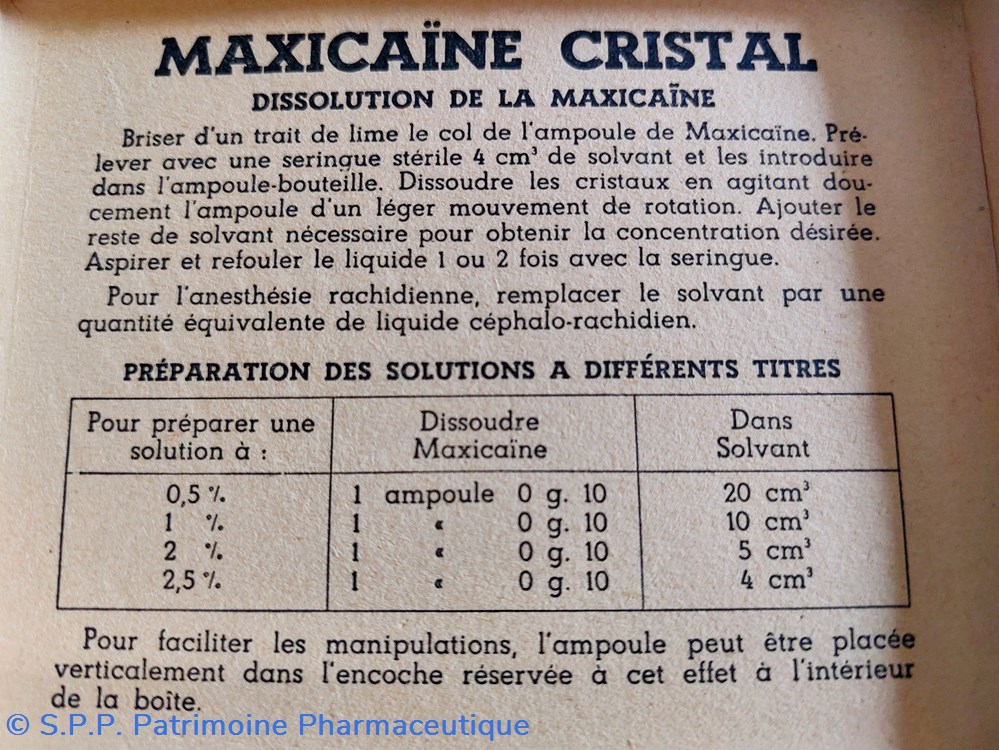 MAXICAÏNE CRISTAL

DISSOLUTION DE LA MAXICAÏNE

Briser d'un trait de lime le col de l'ampoule de Maxicaïne. Prélever avec une seringue stérile 4 $cm^3$ de solvant et les introduire dans l'ampoule-bouteille. Dissoudre les cristaux en agitant doucement l'ampoule d'un léger mouvement de rotation. Ajouter le reste de solvant nécessaire pour obtenir la concentration désirée. Aspirer et refouler le liquide 1 ou 2 fois avec la seringue.

Pour l'anesthésie rachidienne, remplacer le solvant par une quantité équivalente de liquide céphalo-rachidien.

PRÉPARATION DES SOLUTIONS A DIFFÉRENTS TITRES

| Pour préparer une solution à : | Dissoudre Maxicaïne | Dans Solvant |
|---|---|---|
| 0,5 % | 1 ampoule 0 g. 10 | 20 $cm^3$ |
| 1 % | 1 « 0 g. 10 | 10 $cm^3$ |
| 2 % | 1 « 0 g. 10 | 5 $cm^3$ |
| 2,5 % | 1 « 0 g. 10 | 4 $cm^3$ |

Pour faciliter les manipulations, l'ampoule peut être placée verticalement dans l'encoche réservée à cet effet à l'intérieur de la boîte.

© S.P.P. Patrimoine Pharmaceutique